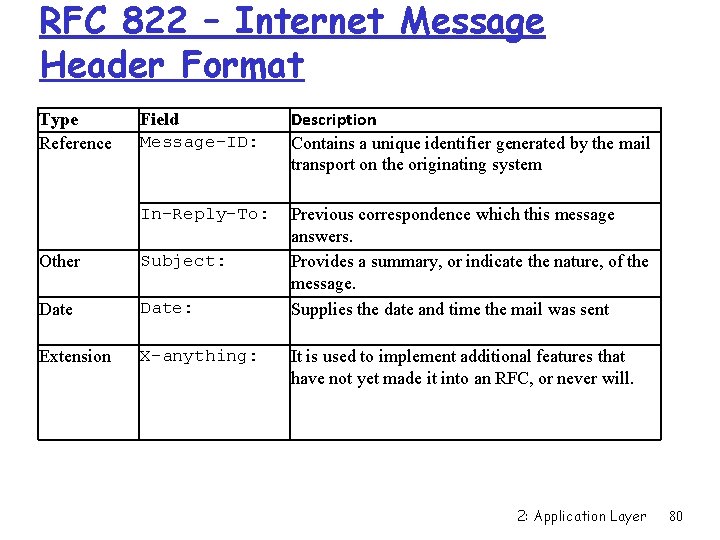 RFC 822 – Internet Message Header Format

| Type | Field | Description |
|---|---|---|
| Reference | Message-ID: | Contains a unique identifier generated by the mail transport on the originating system |
| | In-Reply-To: | Previous correspondence which this message answers. |
| Other | Subject: | Provides a summary, or indicate the nature, of the message. |
| Date | Date: | Supplies the date and time the mail was sent |
| Extension | X-anything: | It is used to implement additional features that have not yet made it into an RFC, or never will. |

2: Application Layer 80